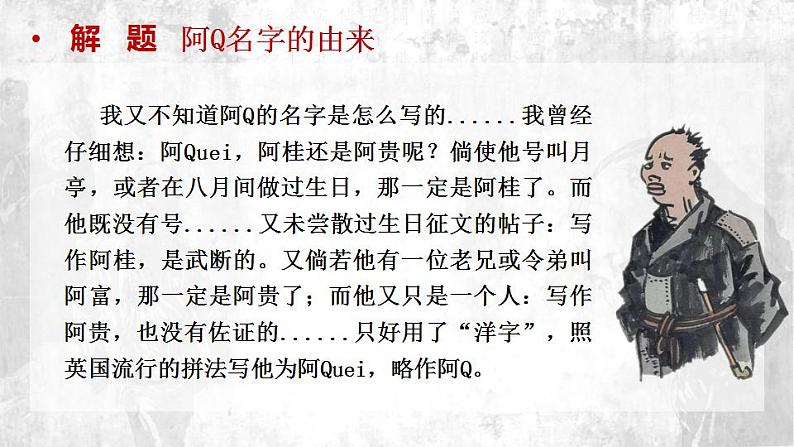 • 解 题 阿Q名字的由来

我又不知道阿Q的名字是怎么写的......我曾经仔细想：阿Quei，阿桂还是阿贵呢？倘使他号叫月亭，或者在八月间做过生日，那一定是阿桂了。而他既没有号......又未尝散过生日征文的帖子：写作阿桂，是武断的。又倘若他有一位老兄或令弟叫阿富，那一定是阿贵了；而他又只是一个人：写作阿贵，也没有佐证的......只好用了“洋字”，照英国流行的拼法写他为阿Quei，略作阿Q。